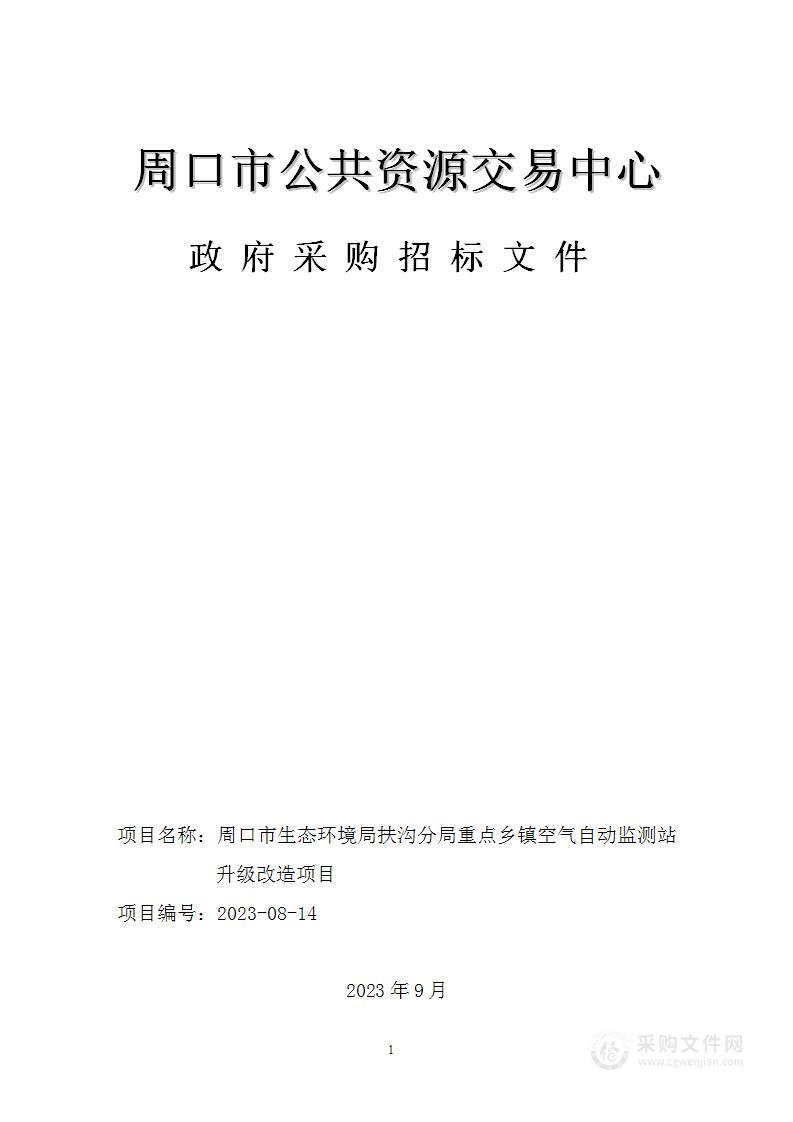 周口市公共资源交易中心

政 府 采 购 招 标 文 件

项目名称：周口市生态环境局扶沟分局重点乡镇空气自动监测站升级改造项目

项目编号：2023-08-14

2023 年 9 月

1

采购文件网
www.cgwenjian.com